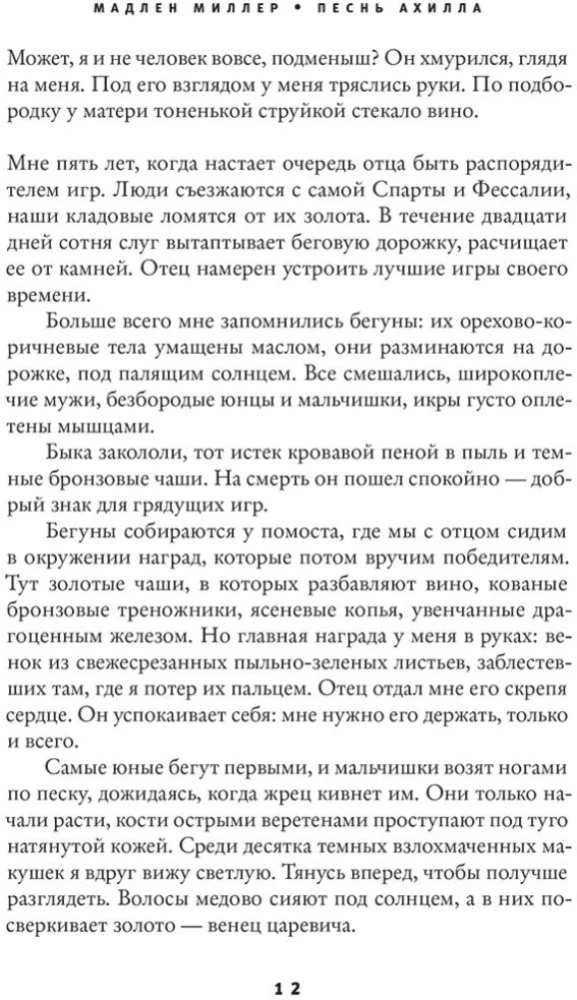 МАДЛЕН МИЛЛЕР • ПЕСНЬ АХИЛЛА

Может, я и не человек вовсе, подменыш? Он хмурился, глядя на меня. Под его взглядом у меня тряслись руки. По подбородку у матери тоненькой струйкой стекало вино.

Мне пять лет, когда настает очередь отца быть распорядителем игр. Люди съезжаются с самой Спарты и Фессалии, наши кладовые ломятся от их золота. В течение двадцати дней сотня слуг вытаптывает беговую дорожку, расчищает ее от камней. Отец намерен устроить лучшие игры своего времени.

Больше всего мне запомнились бегуны: их орехово-коричневые тела умащены маслом, они разминаются на дорожке, под палящим солнцем. Все смешались, широкоплечие мужи, безбородые юнцы и мальчишки, икры густо оплетены мышцами.

Быка закололи, тот истек кровавой пеной в пыль и темные бронзовые чаши. На смерть он пошел спокойно — добрый знак для грядущих игр.

Бегуны собираются у помоста, где мы с отцом сидим в окружении наград, которые потом вручим победителям. Тут золотые чаши, в которых разбавляют вино, кованые бронзовые треножники, ясеневые копья, увенчанные драгоценным железом. Но главная награда у меня в руках: венок из свежесрезанных пыльно-зеленых листьев, заблестевших там, где я потер их пальцем. Отец отдал мне его скрепя сердце. Он успокаивает себя: мне нужно его держать, только и всего.

Самые юные бегут первыми, и мальчишки возят ногами по песку, дожидаясь, когда жрец кивнет им. Они только начали расти, кости острыми веретенами проступают под туго натянутой кожей. Среди десятка темных взлохмаченных макушек я вдруг вижу светлую. Тянусь вперед, чтобы получше разглядеть. Волосы медово сияют под солнцем, а в них посверкивает золото — венец царевича.

12